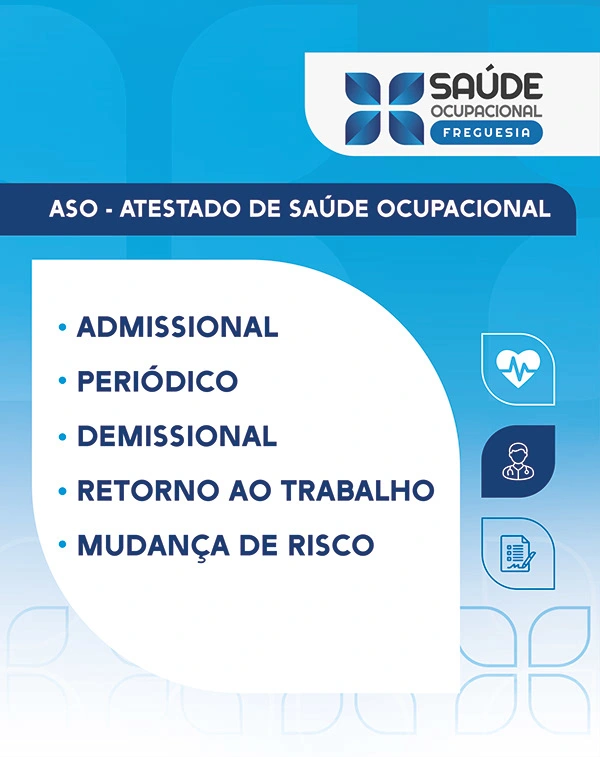 SAÚDE
OCUPACIONAL
FREGUESIA

ASO - ATESTADO DE SAÚDE OCUPACIONAL

• ADMISSIONAL
• PERIÓDICO
• DEMISSIONAL
• RETORNO AO TRABALHO
• MUDANÇA DE RISCO